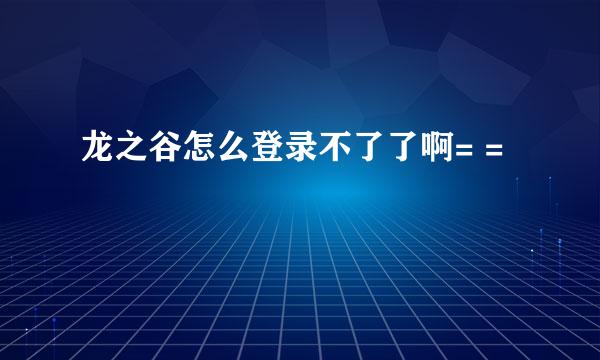 龙之谷怎么登录不了了啊= =